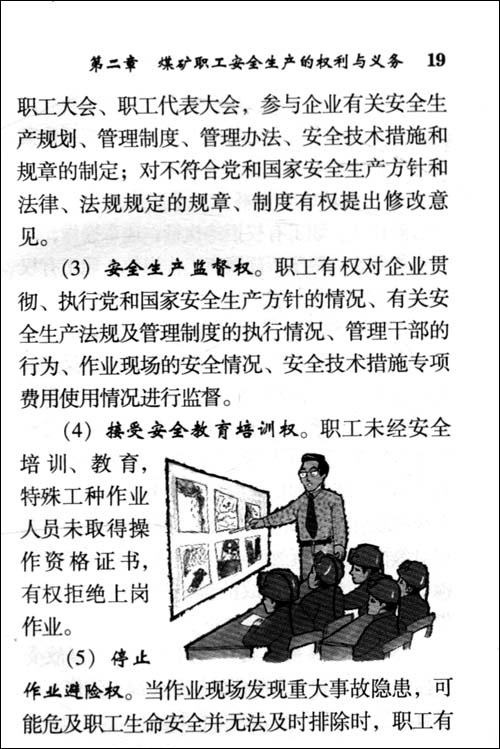 第二章　煤矿职工安全生产的权利与义务　19

职工大会、职工代表大会，参与企业有关安全生产规划、管理制度、管理办法、安全技术措施和规章的制定；对不符合党和国家安全生产方针和法律、法规规定的规章、制度有权提出修改意见。

(3) 安全生产监督权。职工有权对企业贯彻、执行党和国家安全生产方针的情况、有关安全生产法规及管理制度的执行情况、管理干部的行为、作业现场的安全情况、安全技术措施专项费用使用情况进行监督。

(4) 接受安全教育培训权。职工未经安全培训、教育，特殊工种作业人员未取得操作资格证书，有权拒绝上岗作业。

(5) 停止作业避险权。当作业现场发现重大事故隐患，可能危及职工生命安全并无法及时排除时，职工有